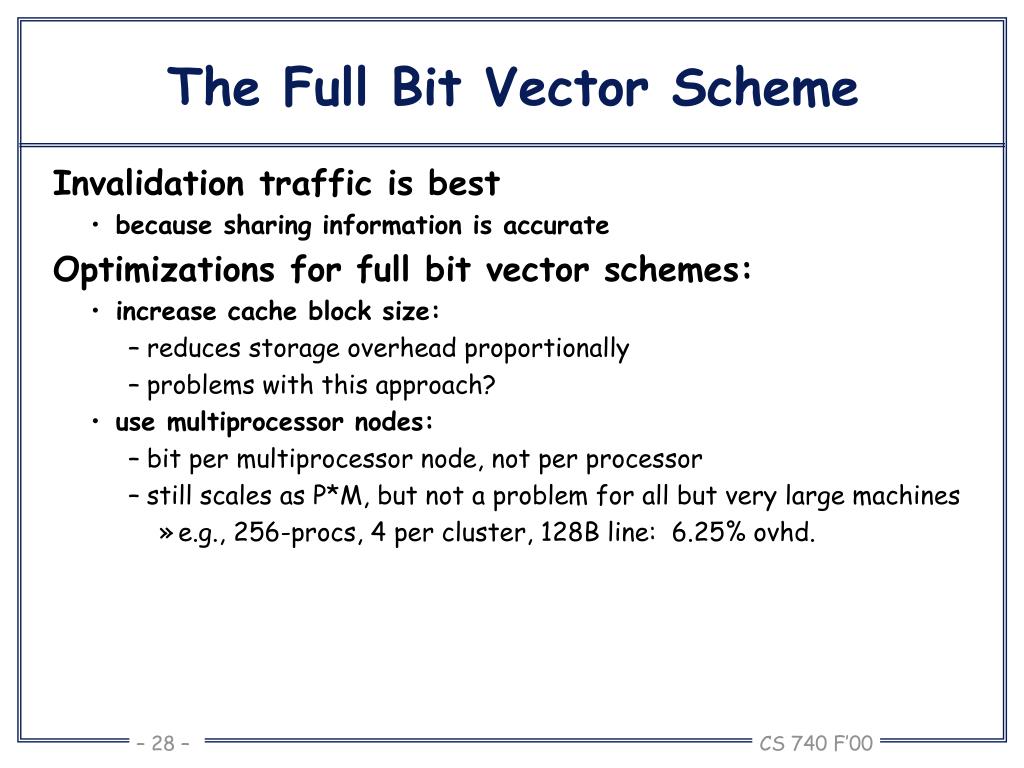 The Full Bit Vector Scheme

Invalidation traffic is best

• because sharing information is accurate

Optimizations for full bit vector schemes:

• increase cache block size:

– reduces storage overhead proportionally

– problems with this approach?

• use multiprocessor nodes:

– bit per multiprocessor node, not per processor

– still scales as P*M, but not a problem for all but very large machines

» e.g., 256-procs, 4 per cluster, 128B line: 6.25% ovhd.

– 28 –

CS 740 F'00